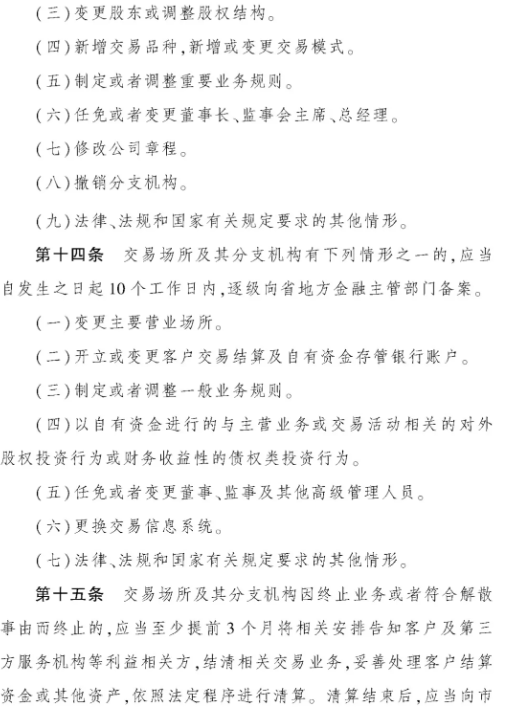 (三)变更股东或调整股权结构。

(四)新增交易品种,新增或变更交易模式。

(五)制定或者调整重要业务规则。

(六)任免或者变更董事长、监事会主席、总经理。

(七)修改公司章程。

(八)撤销分支机构。

(九)法律、法规和国家有关规定要求的其他情形。

第十四条　交易场所及其分支机构有下列情形之一的,应当自发生之日起10个工作日内,逐级向省地方金融主管部门备案。

(一)变更主要营业场所。

(二)开立或变更客户交易结算及自有资金存管银行账户。

(三)制定或者调整一般业务规则。

(四)以自有资金进行的与主营业务或交易活动相关的对外股权投资行为或财务收益性的债权类投资行为。

(五)任免或者变更董事、监事及其他高级管理人员。

(六)更换交易信息系统。

(七)法律、法规和国家有关规定要求的其他情形。

第十五条　交易场所及其分支机构因终止业务或者符合解散事由而终止的,应当至少提前3个月将相关安排告知客户及第三方服务机构等利益相关方,结清相关交易业务,妥善处理客户结算资金或其他资产,依照法定程序进行清算。清算结束后,应当向市